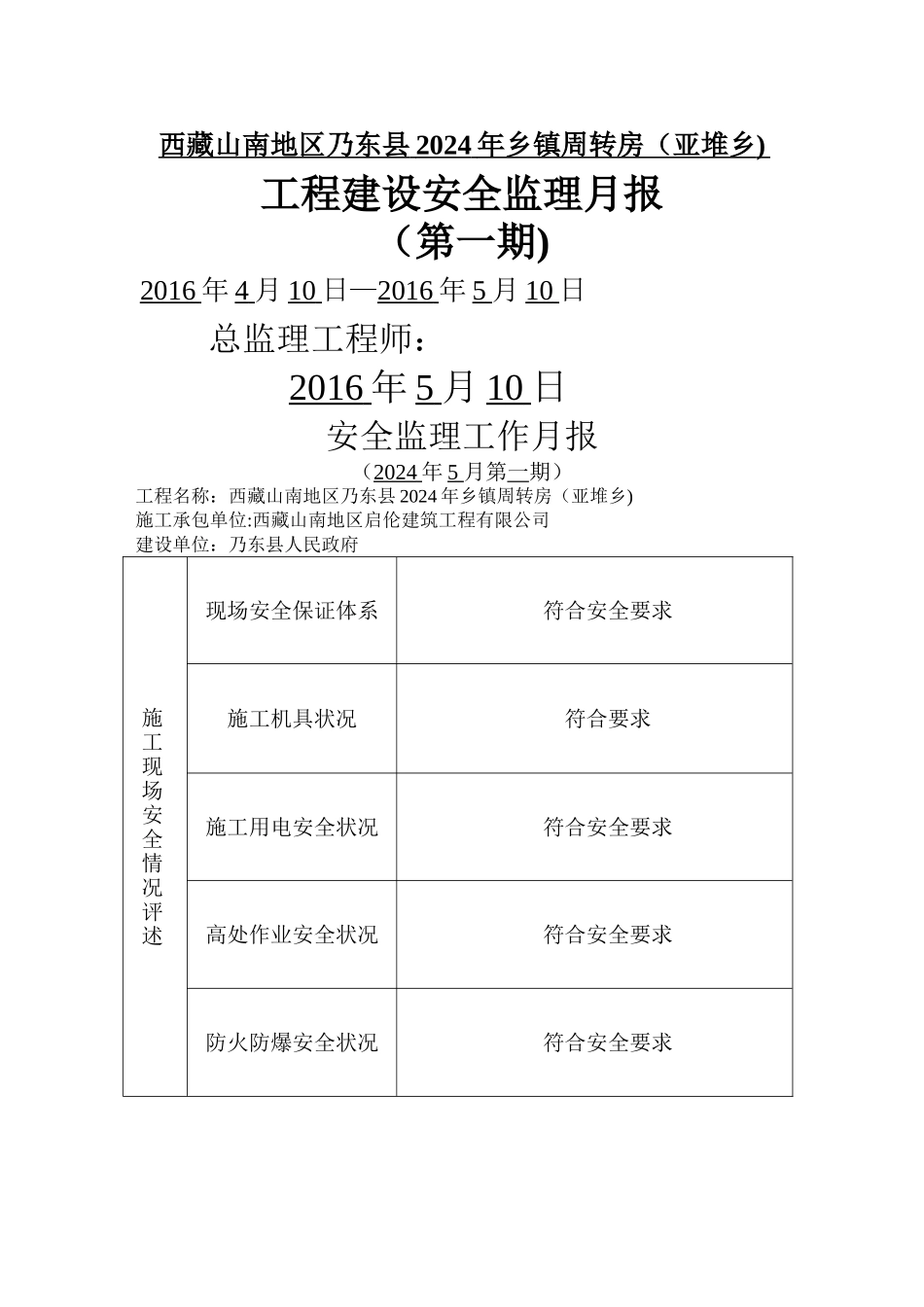 西藏山南地区乃东县2024年乡镇周转房（亚堆乡)

工程建设安全监理月报

（第一期)

2016年4月10日—2016年5月10日

总监理工程师：

2016年5月10日

安全监理工作月报

（2024年5月第一期）

工程名称：西藏山南地区乃东县2024年乡镇周转房（亚堆乡)
施工承包单位:西藏山南地区启伦建筑工程有限公司
建设单位：乃东县人民政府

| 施工现场安全情况评述 | 现场安全保证体系 | 符合安全要求 |
|---|---|---|
| | 施工机具状况 | 符合要求 |
| | 施工用电安全状况 | 符合安全要求 |
| | 高处作业安全状况 | 符合安全要求 |
| | 防火防爆安全状况 | 符合安全要求 |